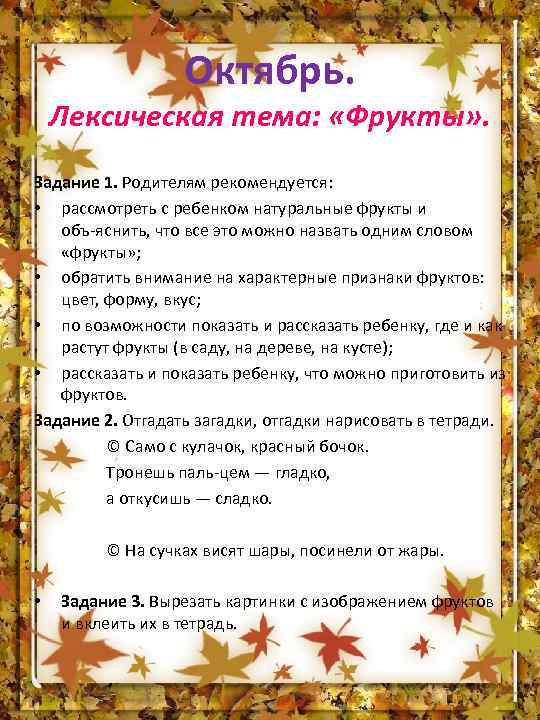 Октябрь.
Лексическая тема: «Фрукты».

Задание 1. Родителям рекомендуется:
• рассмотреть с ребенком натуральные фрукты и объ-яснить, что все это можно назвать одним словом «фрукты»;
• обратить внимание на характерные признаки фруктов: цвет, форму, вкус;
• по возможности показать и рассказать ребенку, где и как растут фрукты (в саду, на дереве, на кусте);
• рассказать и показать ребенку, что можно приготовить из фруктов.

Задание 2. Отгадать загадки, отгадки нарисовать в тетради.
© Само с кулачок, красный бочок.
Тронешь паль-цем — гладко,
а откусишь — сладко.

© На сучках висят шары, посинели от жары.

• Задание 3. Вырезать картинки с изображением фруктов и вклеить их в тетрадь.